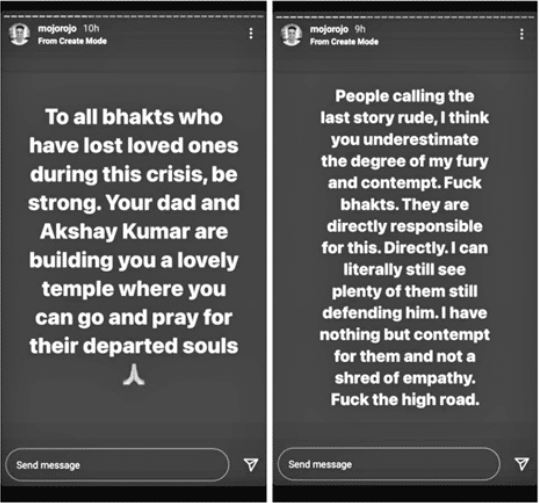 mojorojo 10h
From Create Mode

To all bhakts who have lost loved ones during this crisis, be strong. Your dad and Akshay Kumar are building you a lovely temple where you can go and pray for their departed souls 🙏

Send message

mojorojo 9h
From Create Mode

People calling the last story rude, I think you underestimate the degree of my fury and contempt. Fuck bhakts. They are directly responsible for this. Directly. I can literally still see plenty of them still defending him. I have nothing but contempt for them and not a shred of empathy. Fuck the high road.

Send message